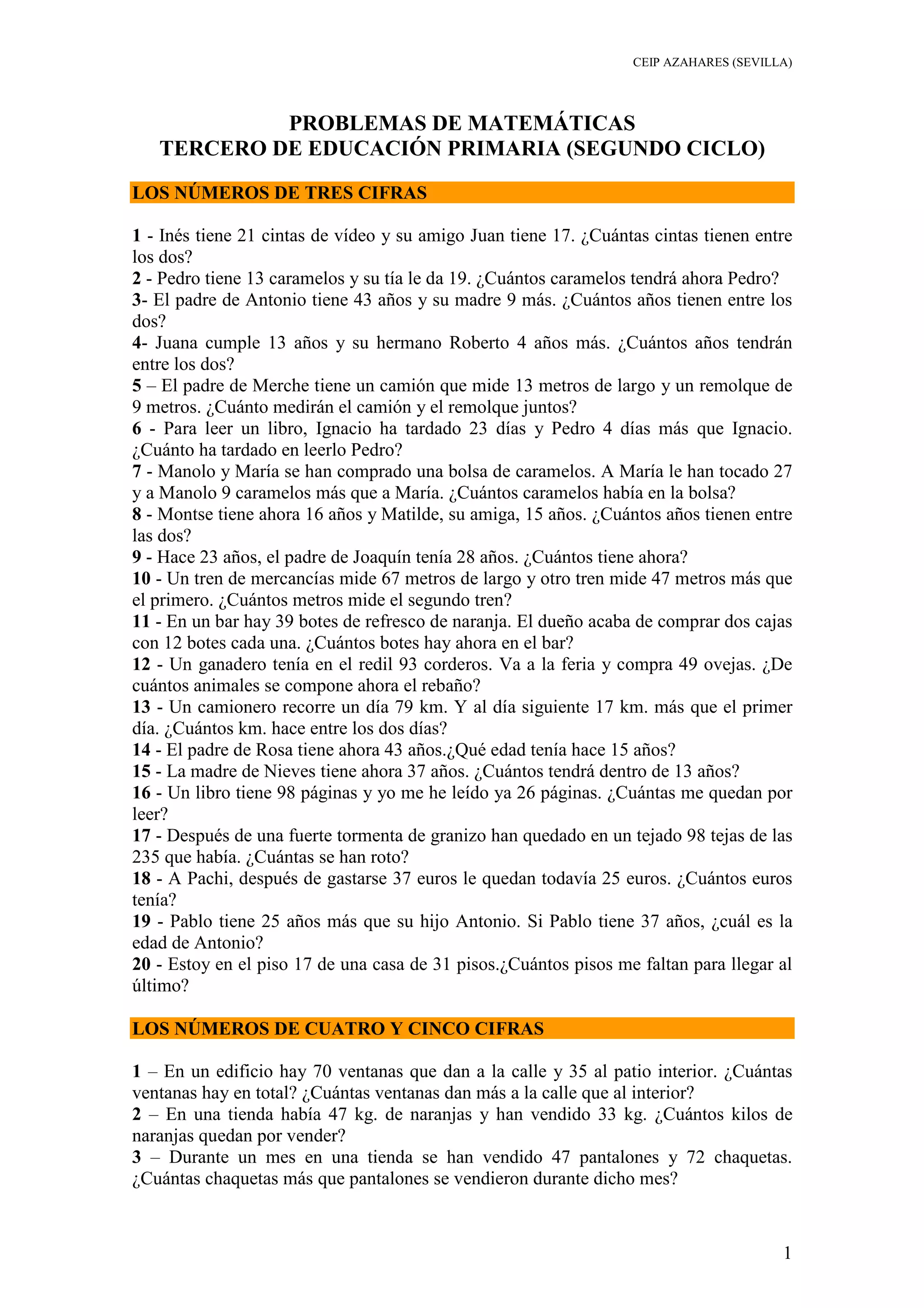 CEIP AZAHARES (SEVILLA)

PROBLEMAS DE MATEMÁTICAS
TERCERO DE EDUCACIÓN PRIMARIA (SEGUNDO CICLO)

LOS NÚMEROS DE TRES CIFRAS

1 - Inés tiene 21 cintas de vídeo y su amigo Juan tiene 17. ¿Cuántas cintas tienen entre los dos?
2 - Pedro tiene 13 caramelos y su tía le da 19. ¿Cuántos caramelos tendrá ahora Pedro?
3- El padre de Antonio tiene 43 años y su madre 9 más. ¿Cuántos años tienen entre los dos?
4- Juana cumple 13 años y su hermano Roberto 4 años más. ¿Cuántos años tendrán entre los dos?
5 – El padre de Merche tiene un camión que mide 13 metros de largo y un remolque de 9 metros. ¿Cuánto medirán el camión y el remolque juntos?
6 - Para leer un libro, Ignacio ha tardado 23 días y Pedro 4 días más que Ignacio. ¿Cuánto ha tardado en leerlo Pedro?
7 - Manolo y María se han comprado una bolsa de caramelos. A María le han tocado 27 y a Manolo 9 caramelos más que a María. ¿Cuántos caramelos había en la bolsa?
8 - Montse tiene ahora 16 años y Matilde, su amiga, 15 años. ¿Cuántos años tienen entre las dos?
9 - Hace 23 años, el padre de Joaquín tenía 28 años. ¿Cuántos tiene ahora?
10 - Un tren de mercancías mide 67 metros de largo y otro tren mide 47 metros más que el primero. ¿Cuántos metros mide el segundo tren?
11 - En un bar hay 39 botes de refresco de naranja. El dueño acaba de comprar dos cajas con 12 botes cada una. ¿Cuántos botes hay ahora en el bar?
12 - Un ganadero tenía en el redil 93 corderos. Va a la feria y compra 49 ovejas. ¿De cuántos animales se compone ahora el rebaño?
13 - Un camionero recorre un día 79 km. Y al día siguiente 17 km. más que el primer día. ¿Cuántos km. hace entre los dos días?
14 - El padre de Rosa tiene ahora 43 años.¿Qué edad tenía hace 15 años?
15 - La madre de Nieves tiene ahora 37 años. ¿Cuántos tendrá dentro de 13 años?
16 - Un libro tiene 98 páginas y yo me he leído ya 26 páginas. ¿Cuántas me quedan por leer?
17 - Después de una fuerte tormenta de granizo han quedado en un tejado 98 tejas de las 235 que había. ¿Cuántas se han roto?
18 - A Pachi, después de gastarse 37 euros le quedan todavía 25 euros. ¿Cuántos euros tenía?
19 - Pablo tiene 25 años más que su hijo Antonio. Si Pablo tiene 37 años, ¿cuál es la edad de Antonio?
20 - Estoy en el piso 17 de una casa de 31 pisos.¿Cuántos pisos me faltan para llegar al último?

LOS NÚMEROS DE CUATRO Y CINCO CIFRAS

1 – En un edificio hay 70 ventanas que dan a la calle y 35 al patio interior. ¿Cuántas ventanas hay en total? ¿Cuántas ventanas dan más a la calle que al interior?
2 – En una tienda había 47 kg. de naranjas y han vendido 33 kg. ¿Cuántos kilos de naranjas quedan por vender?
3 – Durante un mes en una tienda se han vendido 47 pantalones y 72 chaquetas. ¿Cuántas chaquetas más que pantalones se vendieron durante dicho mes?

1